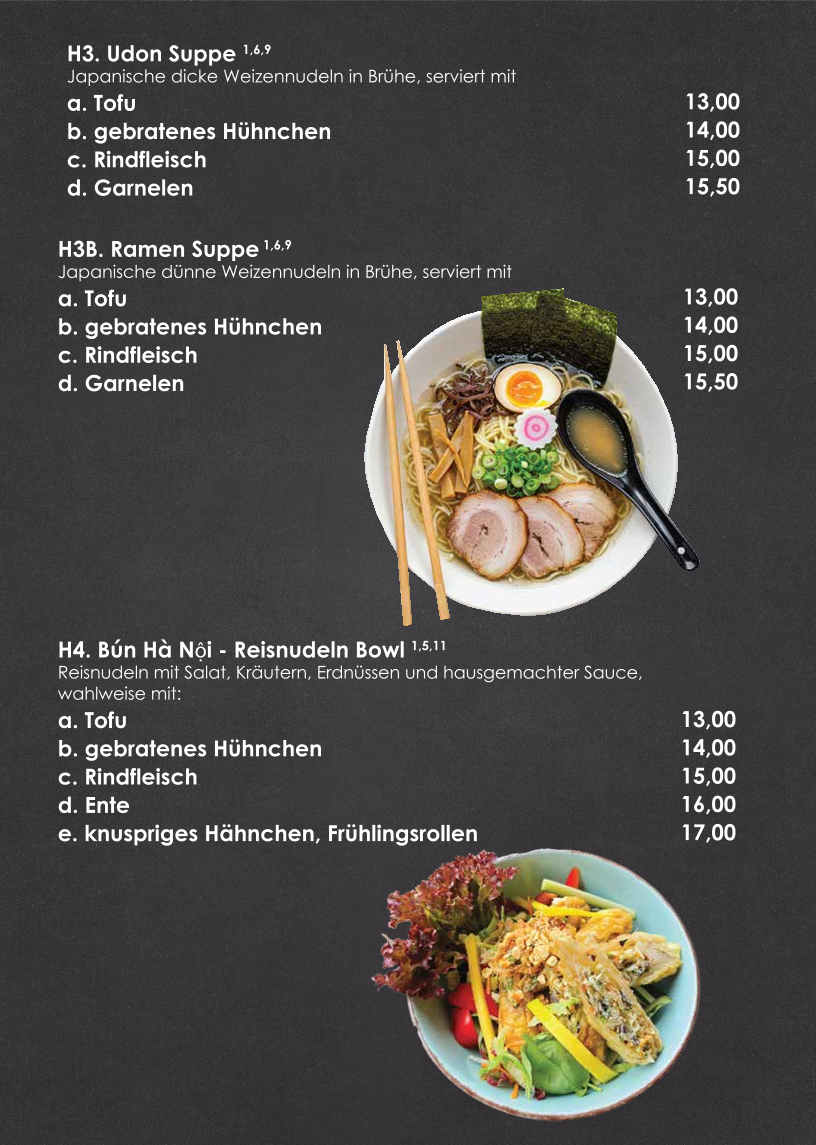 H3. Udon Suppe $^{1,6,9}$
Japanische dicke Weizennudeln in Brühe, serviert mit
a. Tofu 13,00
b. gebratenes Hühnchen 14,00
c. Rindfleisch 15,00
d. Garnelen 15,50

H3B. Ramen Suppe $^{1,6,9}$
Japanische dünne Weizennudeln in Brühe, serviert mit
a. Tofu 13,00
b. gebratenes Hühnchen 14,00
c. Rindfleisch 15,00
d. Garnelen 15,50

H4. Bún Hà Nội - Reisnudeln Bowl $^{1,5,11}$
Reisnudeln mit Salat, Kräutern, Erdnüssen und hausgemachter Sauce, wahlweise mit:
a. Tofu 13,00
b. gebratenes Hühnchen 14,00
c. Rindfleisch 15,00
d. Ente 16,00
e. knuspriges Hähnchen, Frühlingsrollen 17,00